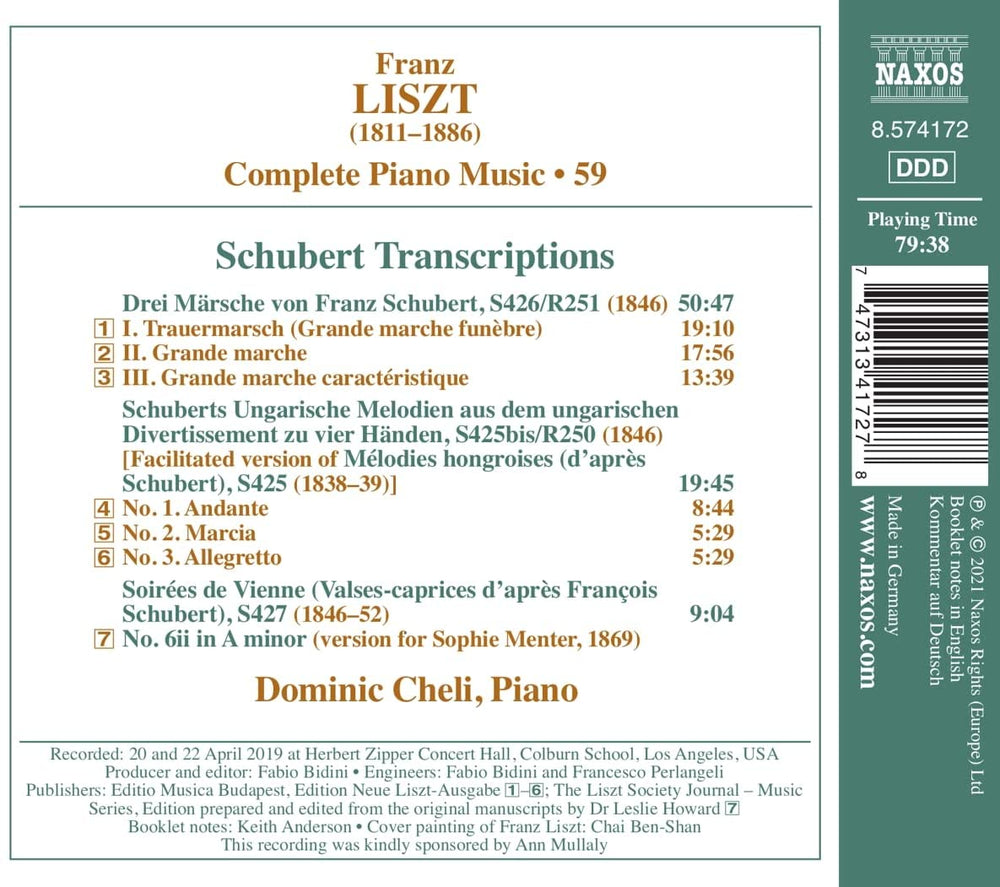 Franz
LISZT
(1811–1886)
Complete Piano Music • 59

Schubert Transcriptions

Drei Märsche von Franz Schubert, S426/R251 (1846) 50:47
1 I. Trauermarsch (Grande marche funèbre) 19:10
2 II. Grande marche 17:56
3 III. Grande marche caractéristique 13:39

Schuberts Ungarische Melodien aus dem ungarischen Divertissement zu vier Händen, S425bis/R250 (1846) [Facilitated version of Mélodies hongroises (d'après Schubert), S425 (1838–39)] 19:45
4 No. 1. Andante 8:44
5 No. 2. Marcia 5:29
6 No. 3. Allegretto 5:29

Soirées de Vienne (Valses-caprices d'après François Schubert), S427 (1846–52) 9:04
7 No. 6ii in A minor (version for Sophie Menter, 1869)

Dominic Cheli, Piano

Recorded: 20 and 22 April 2019 at Herbert Zipper Concert Hall, Colburn School, Los Angeles, USA
Producer and editor: Fabio Bidini • Engineers: Fabio Bidini and Francesco Perlangeli
Publishers: Editio Musica Budapest, Edition Neue Liszt-Ausgabe 1–6; The Liszt Society Journal – Music Series, Edition prepared and edited from the original manuscripts by Dr Leslie Howard 7
Booklet notes: Keith Anderson • Cover painting of Franz Liszt: Chai Ben-Shan
This recording was kindly sponsored by Ann Mullaly

NAXOS
8.574172
DDD
Playing Time
79:38
7 47313 41727 8

℗ & © 2021 Naxos Rights (Europe) Ltd
Booklet notes in English
Kommentar auf Deutsch
Made in Germany
www.naxos.com